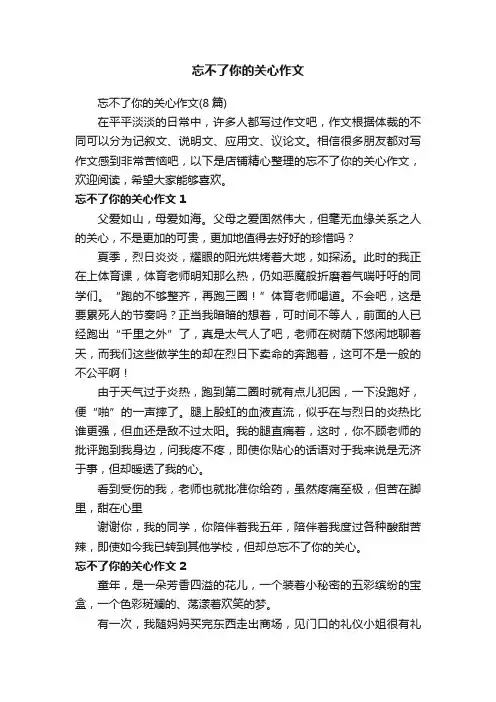 忘不了你的关心作文

忘不了你的关心作文(8 篇)

在平平淡淡的日常中，许多人都写过作文吧，作文根据体裁的不同可以分为记叙文、说明文、应用文、议论文。相信很多朋友都对写作文感到非常苦恼吧，以下是店铺精心整理的忘不了你的关心作文，欢迎阅读，希望大家能够喜欢。

忘不了你的关心作文 1

父爱如山，母爱如海。父母之爱固然伟大，但毫无血缘关系之人的关心，不是更加的可贵，更加地值得去好好的珍惜吗？

夏季，烈日炎炎，耀眼的阳光烘烤着大地，如探汤。此时的我正在上体育课，体育老师明知那么热，仍如恶魔般折磨着气喘吁吁的同学们。“跑的不够整齐，再跑三圈！”体育老师喝道。不会吧，这是要累死人的节奏吗？正当我暗暗的想着，可时间不等人，前面的人已经跑出“千里之外”了，真是太气人了吧，老师在树荫下悠闲地聊着天，而我们这些做学生的却在烈日下卖命的奔跑着，这可不是一般的不公平啊！

由于天气过于炎热，跑到第二圈时就有点儿犯困，一下没跑好，便“啪”的一声摔了。腿上殷红的血液直流，似乎在与烈日的炎热比谁更强，但血还是敌不过太阳。我的腿直痛着，这时，你不顾老师的批评跑到我身边，问我疼不疼，即使你贴心的话语对于我来说是无济于事，但却暖透了我的心。

看到受伤的我，老师也就批准你给药，虽然疼痛至极，但苦在脚里，甜在心里

谢谢你，我的同学，你陪伴着我五年，陪伴着我度过各种酸甜苦辣，即使如今我已转到其他学校，但却总忘不了你的关心。

忘不了你的关心作文 2

童年，是一朵芳香四溢的花儿，一个装着小秘密的五彩缤纷的宝盒，一个色彩斑斓的、荡漾着欢笑的梦。

有一次，我随妈妈买完东西走出商场，见门口的礼仪小姐很有礼